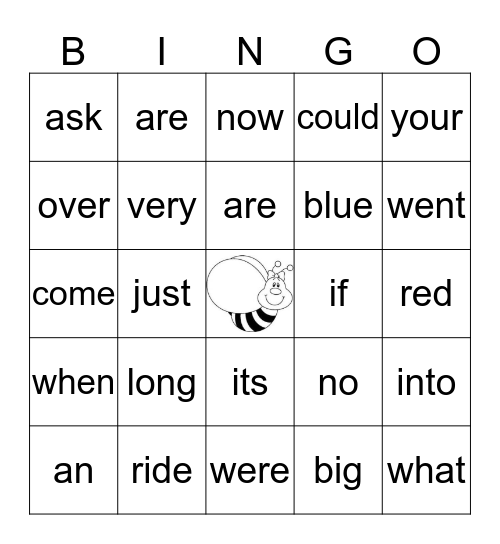 | B | I | N | G | O |
|---|---|---|---|---|
| ask | are | now | could | your |
| over | very | are | blue | went |
| come | just | | if | red |
| when | long | its | no | into |
| an | ride | were | big | what |